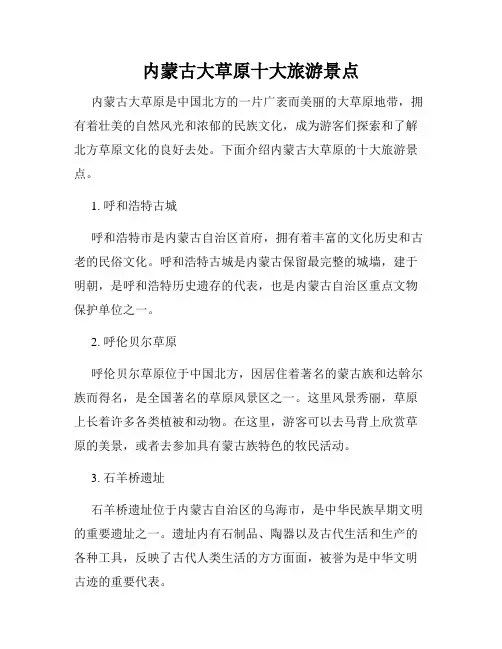 内蒙古大草原十大旅游景点

内蒙古大草原是中国北方的一片广袤而美丽的大草原地带，拥有着壮美的自然风光和浓郁的民族文化，成为游客们探索和了解北方草原文化的良好去处。下面介绍内蒙古大草原的十大旅游景点。

1. 呼和浩特古城

呼和浩特市是内蒙古自治区首府，拥有着丰富的文化历史和古老的民俗文化。呼和浩特古城是内蒙古保留最完整的城墙，建于明朝，是呼和浩特历史遗存的代表，也是内蒙古自治区重点文物保护单位之一。

2. 呼伦贝尔草原

呼伦贝尔草原位于中国北方，因居住着著名的蒙古族和达斡尔族而得名，是全国著名的草原风景区之一。这里风景秀丽，草原上长着许多各类植被和动物。在这里，游客可以去马背上欣赏草原的美景，或者去参加具有蒙古族特色的牧民活动。

3. 石羊桥遗址

石羊桥遗址位于内蒙古自治区的乌海市，是中华民族早期文明的重要遗址之一。遗址内有石制品、陶器以及古代生活和生产的各种工具，反映了古代人类生活的方方面面，被誉为是中华文明古迹的重要代表。